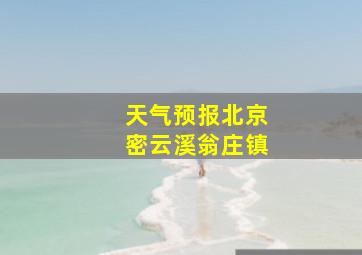 天气预报北京
密云溪翁庄镇